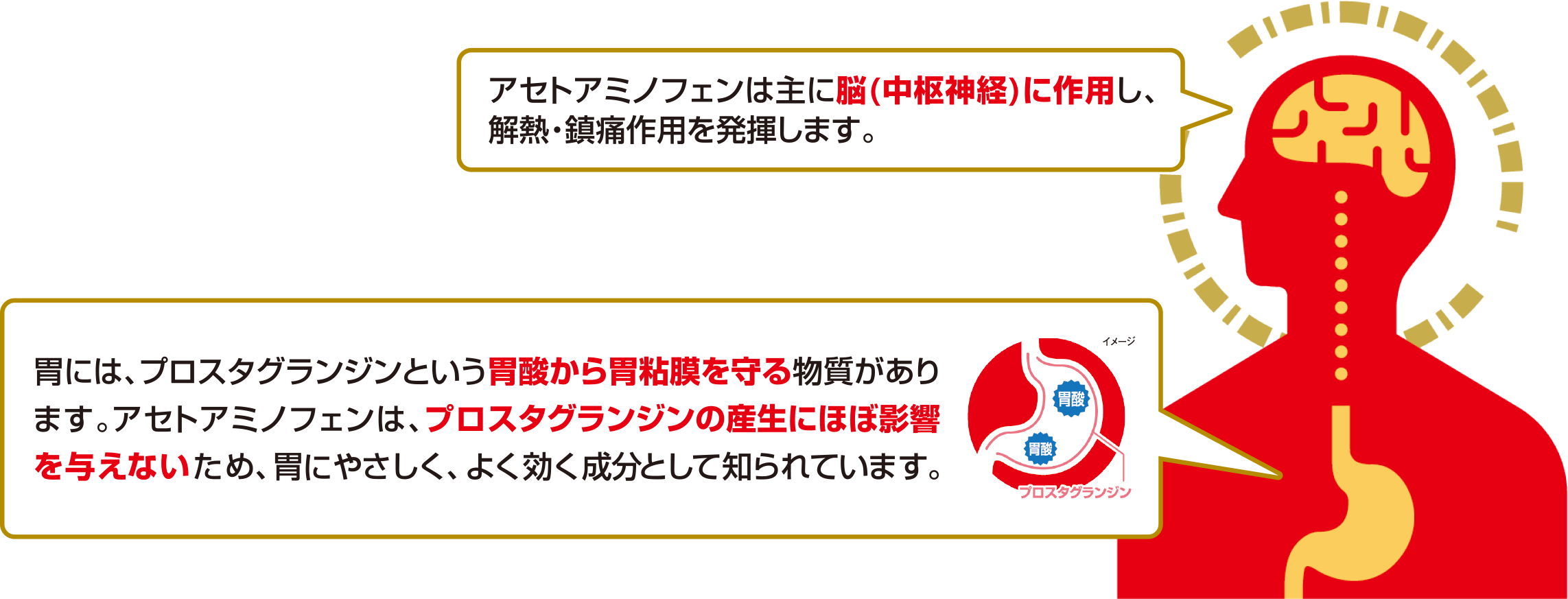 アセトアミノフェンは主に脳(中枢神経)に作用し、解熱・鎮痛作用を発揮します。

胃には、プロスタグランジンという胃酸から胃粘膜を守る物質があります。アセトアミノフェンは、プロスタグランジンの産生にほぼ影響を与えないため、胃にやさしく、よく効く成分として知られています。

イメージ

胃酸

胃酸

プロスタグランジン